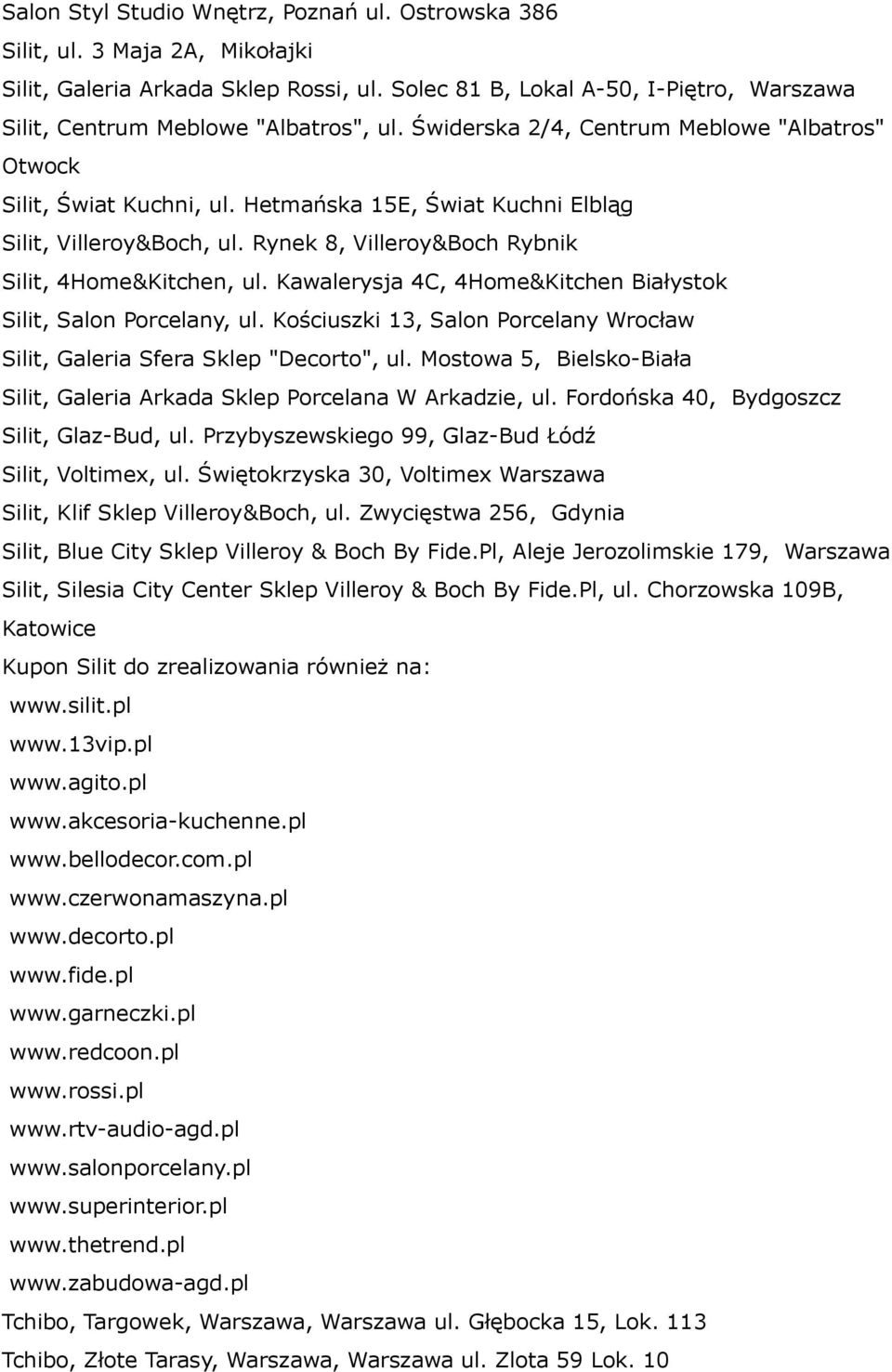 Salon Styl Studio Wnętrz, Poznań ul. Ostrowska 386

Silit, ul. 3 Maja 2A, Mikołajki

Silit, Galeria Arkada Sklep Rossi, ul. Solec 81 B, Lokal A-50, I-Piętro, Warszawa

Silit, Centrum Meblowe "Albatros", ul. Świderska 2/4, Centrum Meblowe "Albatros" Otwock

Silit, Świat Kuchni, ul. Hetmańska 15E, Świat Kuchni Elbląg

Silit, Villeroy&Boch, ul. Rynek 8, Villeroy&Boch Rybnik

Silit, 4Home&Kitchen, ul. Kawalerysja 4C, 4Home&Kitchen Białystok

Silit, Salon Porcelany, ul. Kościuszki 13, Salon Porcelany Wrocław

Silit, Galeria Sfera Sklep "Decorto", ul. Mostowa 5, Bielsko-Biała

Silit, Galeria Arkada Sklep Porcelana W Arkadzie, ul. Fordońska 40, Bydgoszcz

Silit, Glaz-Bud, ul. Przybyszewskiego 99, Glaz-Bud Łódź

Silit, Voltimex, ul. Świętokrzyska 30, Voltimex Warszawa

Silit, Klif Sklep Villeroy&Boch, ul. Zwycięstwa 256, Gdynia

Silit, Blue City Sklep Villeroy & Boch By Fide.Pl, Aleje Jerozolimskie 179, Warszawa

Silit, Silesia City Center Sklep Villeroy & Boch By Fide.Pl, ul. Chorzowska 109B, Katowice

Kupon Silit do zrealizowania również na:

www.silit.pl

www.13vip.pl

www.agito.pl

www.akcesoria-kuchenne.pl

www.bellodecor.com.pl

www.czerwonamaszyna.pl

www.decorto.pl

www.fide.pl

www.garneczki.pl

www.redcoon.pl

www.rossi.pl

www.rtv-audio-agd.pl

www.salonporcelany.pl

www.superinterior.pl

www.thetrend.pl

www.zabudowa-agd.pl

Tchibo, Targowek, Warszawa, Warszawa ul. Głębocka 15, Lok. 113

Tchibo, Złote Tarasy, Warszawa, Warszawa ul. Zlota 59 Lok. 10